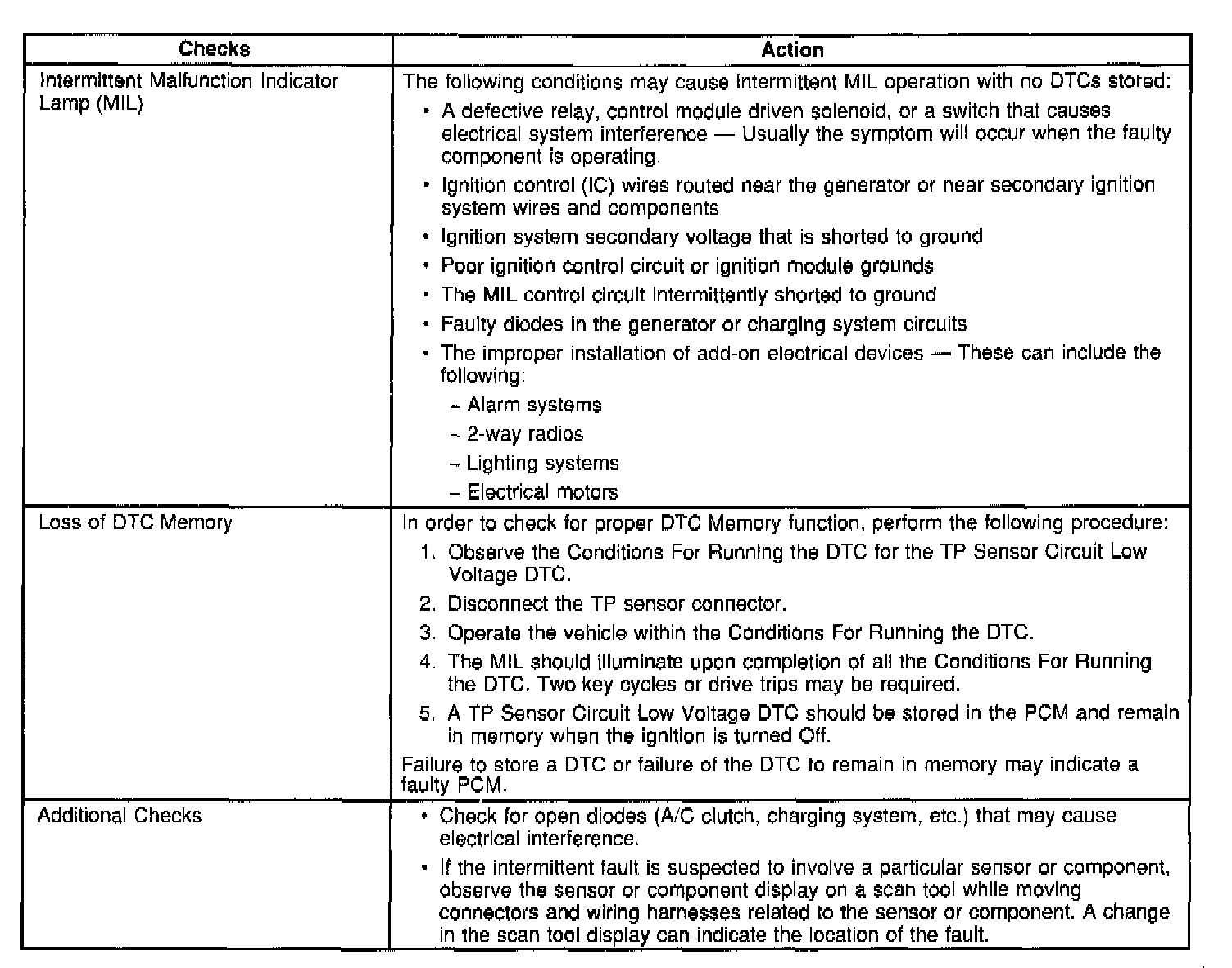 | Checks | Action |
|---|---|
| Intermittent Malfunction Indicator Lamp (MIL) | The following conditions may cause intermittent MIL operation with no DTCs stored:<br>• A defective relay, control module driven solenoid, or a switch that causes electrical system interference — Usually the symptom will occur when the faulty component is operating.<br>• Ignition control (IC) wires routed near the generator or near secondary ignition system wires and components<br>• Ignition system secondary voltage that is shorted to ground<br>• Poor ignition control circuit or ignition module grounds<br>• The MIL control circuit intermittently shorted to ground<br>• Faulty diodes in the generator or charging system circuits<br>• The improper installation of add-on electrical devices — These can include the following:<br>– Alarm systems<br>– 2-way radios<br>– Lighting systems<br>– Electrical motors |
| Loss of DTC Memory | In order to check for proper DTC Memory function, perform the following procedure:<br>1. Observe the Conditions For Running the DTC for the TP Sensor Circuit Low Voltage DTC.<br>2. Disconnect the TP sensor connector.<br>3. Operate the vehicle within the Conditions For Running the DTC.<br>4. The MIL should illuminate upon completion of all the Conditions For Running the DTC. Two key cycles or drive trips may be required.<br>5. A TP Sensor Circuit Low Voltage DTC should be stored in the PCM and remain in memory when the ignition is turned Off.<br>Failure to store a DTC or failure of the DTC to remain in memory may indicate a faulty PCM. |
| Additional Checks | • Check for open diodes (A/C clutch, charging system, etc.) that may cause electrical interference.<br>• If the intermittent fault is suspected to involve a particular sensor or component, observe the sensor or component display on a scan tool while moving connectors and wiring harnesses related to the sensor or component. A change in the scan tool display can indicate the location of the fault. |